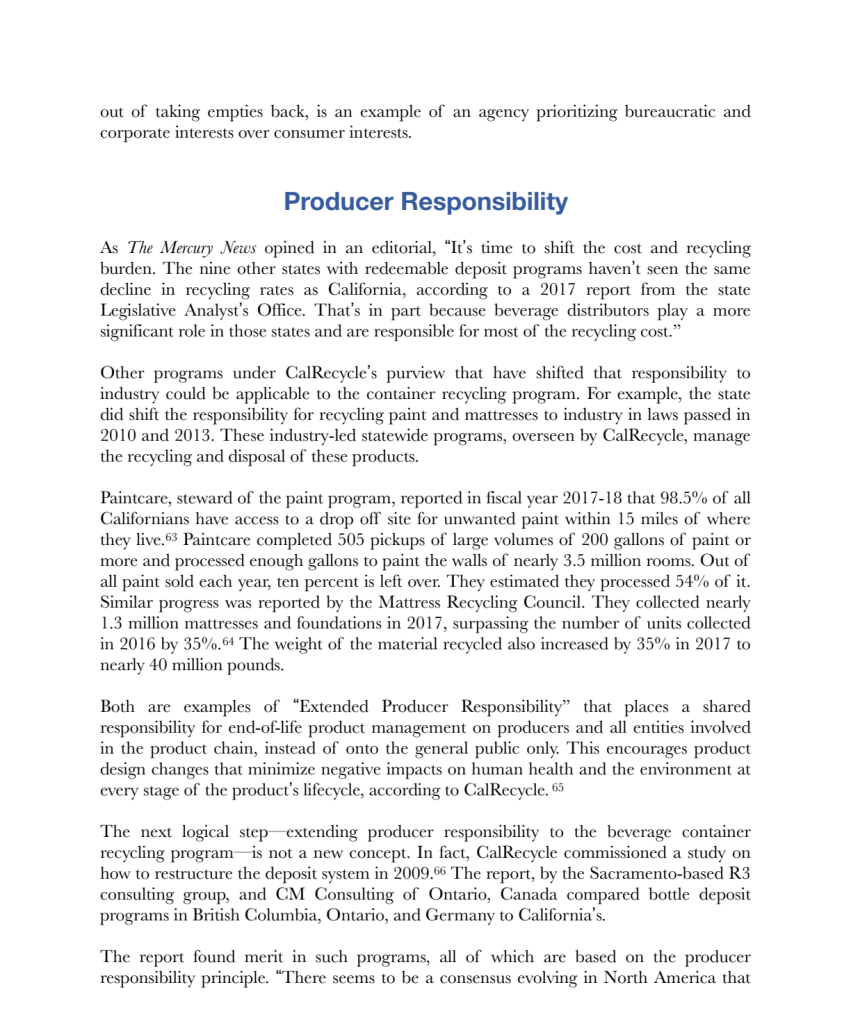 out of taking empties back, is an example of an agency prioritizing bureaucratic and corporate interests over consumer interests.

Producer Responsibility

As The Mercury News opined in an editorial, "It's time to shift the cost and recycling burden. The nine other states with redeemable deposit programs haven't seen the same decline in recycling rates as California, according to a 2017 report from the state Legislative Analyst's Office. That's in part because beverage distributors play a more significant role in those states and are responsible for most of the recycling cost."

Other programs under CalRecycle's purview that have shifted that responsibility to industry could be applicable to the container recycling program. For example, the state did shift the responsibility for recycling paint and mattresses to industry in laws passed in 2010 and 2013. These industry-led statewide programs, overseen by CalRecycle, manage the recycling and disposal of these products.

Paintcare, steward of the paint program, reported in fiscal year 2017-18 that 98.5% of all Californians have access to a drop off site for unwanted paint within 15 miles of where they live.$^{63}$ Paintcare completed 505 pickups of large volumes of 200 gallons of paint or more and processed enough gallons to paint the walls of nearly 3.5 million rooms. Out of all paint sold each year, ten percent is left over. They estimated they processed 54% of it. Similar progress was reported by the Mattress Recycling Council. They collected nearly 1.3 million mattresses and foundations in 2017, surpassing the number of units collected in 2016 by 35%.$^{64}$ The weight of the material recycled also increased by 35% in 2017 to nearly 40 million pounds.

Both are examples of "Extended Producer Responsibility" that places a shared responsibility for end-of-life product management on producers and all entities involved in the product chain, instead of onto the general public only. This encourages product design changes that minimize negative impacts on human health and the environment at every stage of the product's lifecycle, according to CalRecycle.$^{65}$

The next logical step—extending producer responsibility to the beverage container recycling program—is not a new concept. In fact, CalRecycle commissioned a study on how to restructure the deposit system in 2009.$^{66}$ The report, by the Sacramento-based R3 consulting group, and CM Consulting of Ontario, Canada compared bottle deposit programs in British Columbia, Ontario, and Germany to California's.

The report found merit in such programs, all of which are based on the producer responsibility principle. "There seems to be a consensus evolving in North America that